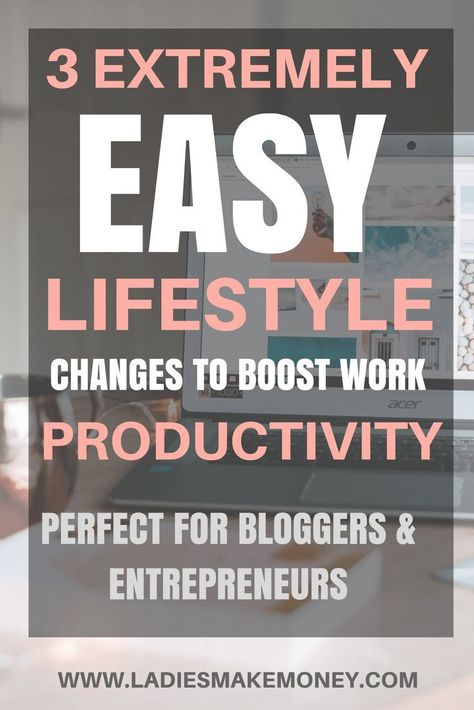 3 EXTREMELY

EASY

LIFESTYLE

CHANGES TO BOOST WORK

PRODUCTIVITY

PERFECT FOR BLOGGERS & ENTREPRENEURS

acer

WWW.LADIESMAKEMONEY.COM